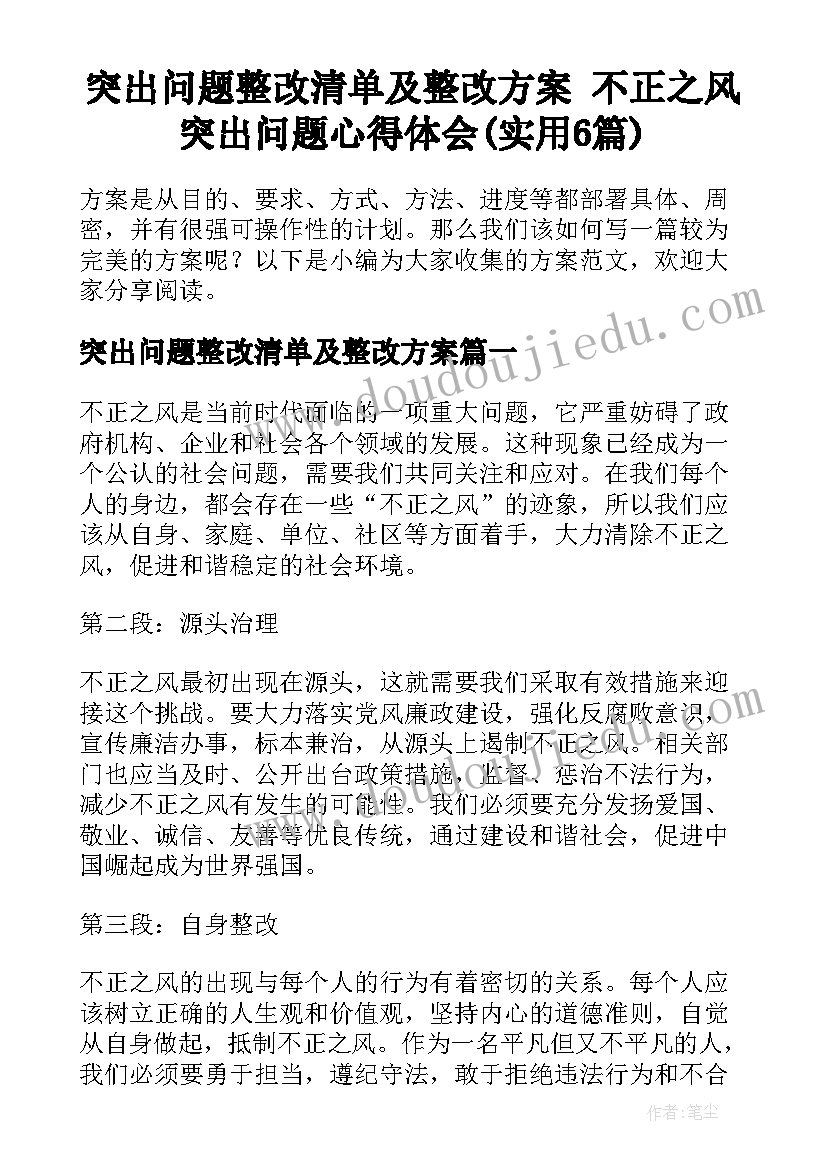 突出问题整改清单及整改方案 不正之风突出问题心得体会(实用6篇)

方案是从目的、要求、方式、方法、进度等都部署具体、周密，并有很强可操作性的计划。那么我们该如何写一篇较为完美的方案呢？以下是小编为大家收集的方案范文，欢迎大家分享阅读。

www.doudoujiedu.com

突出问题整改清单及整改方案篇一

不正之风是当前时代面临的一项重大问题，它严重妨碍了政府机构、企业和社会各个领域的发展。这种现象已经成为一个公认的社会问题，需要我们共同关注和应对。在我们每个人的身边，都会存在一些“不正之风”的迹象，所以我们应该从自身、家庭、单位、社区等方面着手，大力清除不正之风，促进和谐稳定的社会环境。

第二段：源头治理

不正之风最初出现在源头，这就需要我们采取有效措施来迎接这个挑战。要大力落实党风廉政建设，强化反腐败意识，宣传廉洁办事，标本兼治，从源头上遏制不正之风。相关部门也应当及时、公开出台政策措施，监督、惩治不法行为，减少不正之风有发生的可能性。我们必须要充分发扬爱国、敬业、诚信、友善等优良传统，通过建设和谐社会，促进中国崛起成为世界强国。

第三段：自身整改

不正之风的出现与每个人的行为有着密切的关系。每个人应该树立正确的人生观和价值观，坚持内心的道德准则，自觉从自身做起，抵制不正之风。作为一名平凡但又不平凡的人，我们必须要勇于担当，遵纪守法，敢于拒绝违法行为和不合

作者：笔尘